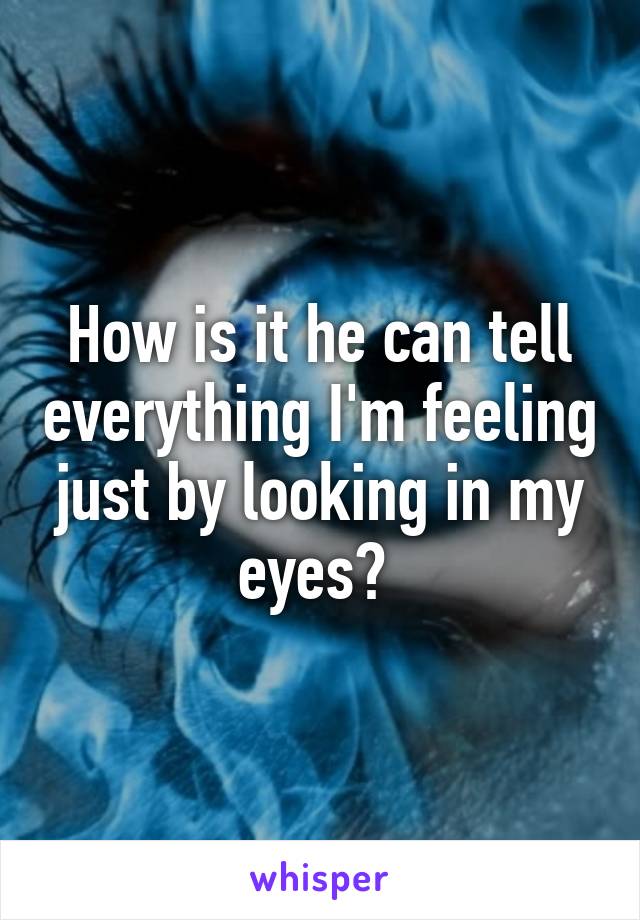 How is it he can tell everything I'm feeling just by looking in my eyes?

whisper